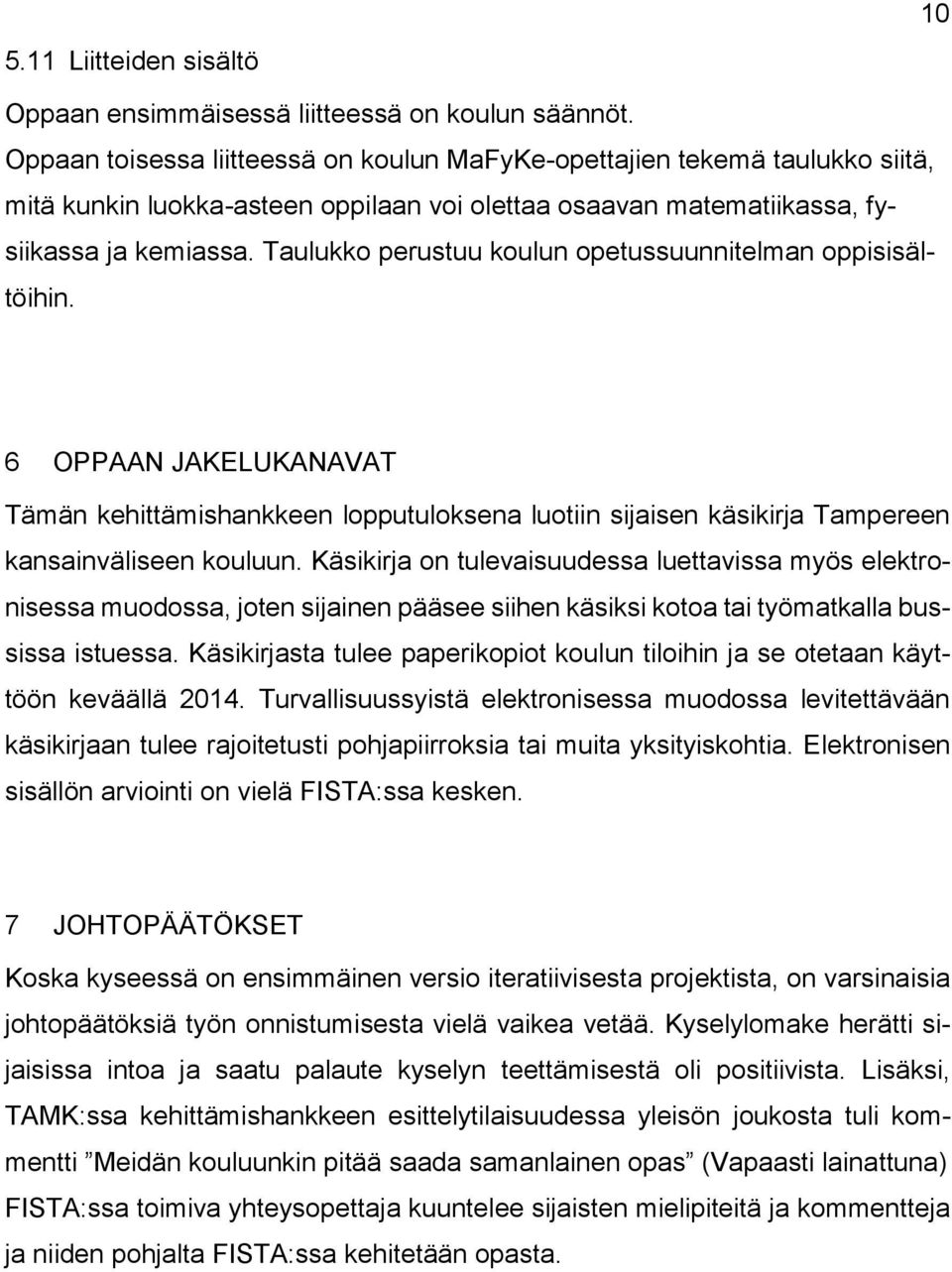 10

5.11 Liitteiden sisältö

Oppaan ensimmäisessä liitteessä on koulun säännöt.
Oppaan toisessa liitteessä on koulun MaFyKe-opettajien tekemä taulukko siitä, mitä kunkin luokka-asteen oppilaan voi olettaa osaavan matematiikassa, fysiikassa ja kemiassa. Taulukko perustuu koulun opetussuunnitelman oppisisältöihin.

6 OPPAAN JAKELUKANAVAT

Tämän kehittämishankkeen lopputuloksena luotiin sijaisen käsikirja Tampereen kansainväliseen kouluun. Käsikirja on tulevaisuudessa luettavissa myös elektronisessa muodossa, joten sijainen pääsee siihen käsiksi kotoa tai työmatkalla bussissa istuessa. Käsikirjasta tulee paperikopiot koulun tiloihin ja se otetaan käyttöön keväällä 2014. Turvallisuussyistä elektronisessa muodossa levitettävään käsikirjaan tulee rajoitetusti pohjapiirroksia tai muita yksityiskohtia. Elektronisen sisällön arviointi on vielä FISTA:ssa kesken.

7 JOHTOPÄÄTÖKSET

Koska kyseessä on ensimmäinen versio iteratiivisesta projektista, on varsinaisia johtopäätöksiä työn onnistumisesta vielä vaikea vetää. Kyselylomake herätti sijaisissa intoa ja saatu palaute kyselyn teettämisestä oli positiivista. Lisäksi, TAMK:ssa kehittämishankkeen esittelytilaisuudessa yleisön joukosta tuli kommentti ”Meidän kouluunkin pitää saada samanlainen opas” (Vapaasti lainattuna) FISTA:ssa toimiva yhteysopettaja kuuntelee sijaisten mielipiteitä ja kommentteja ja niiden pohjalta FISTA:ssa kehitetään opasta.